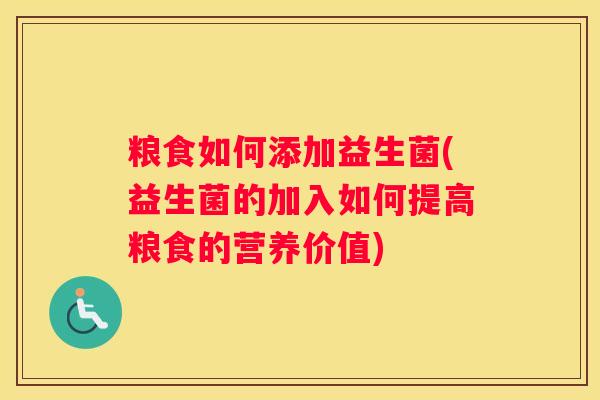 粮食如何添加益生菌(益生菌的加入如何提高粮食的营养价值)